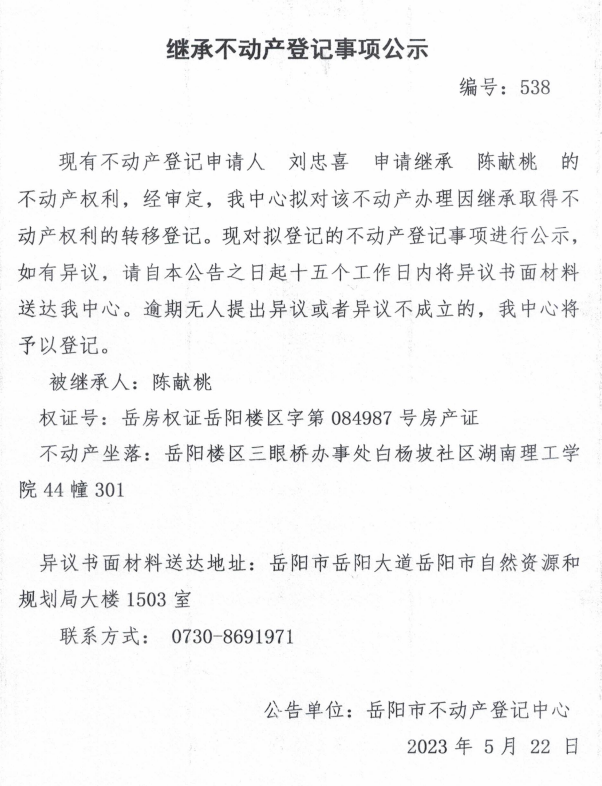 继承不动产登记事项公示

编号：538

现有不动产登记申请人　刘忠喜　申请继承　陈献桃　的不动产权利，经审定，我中心拟对该不动产办理因继承取得不动产权利的转移登记。现对拟登记的不动产登记事项进行公示，如有异议，请自本公告之日起十五个工作日内将异议书面材料送达我中心。逾期无人提出异议或者异议不成立的，我中心将予以登记。

被继承人：陈献桃

权证号：岳房权证岳阳楼区字第 084987 号房产证

不动产坐落：岳阳楼区三眼桥办事处白杨坡社区湖南理工学院 44 幢 301

异议书面材料送达地址：岳阳市岳阳大道岳阳市自然资源和规划局大楼 1503 室

联系方式：　0730-8691971

公告单位：岳阳市不动产登记中心

2023 年 5 月 22 日